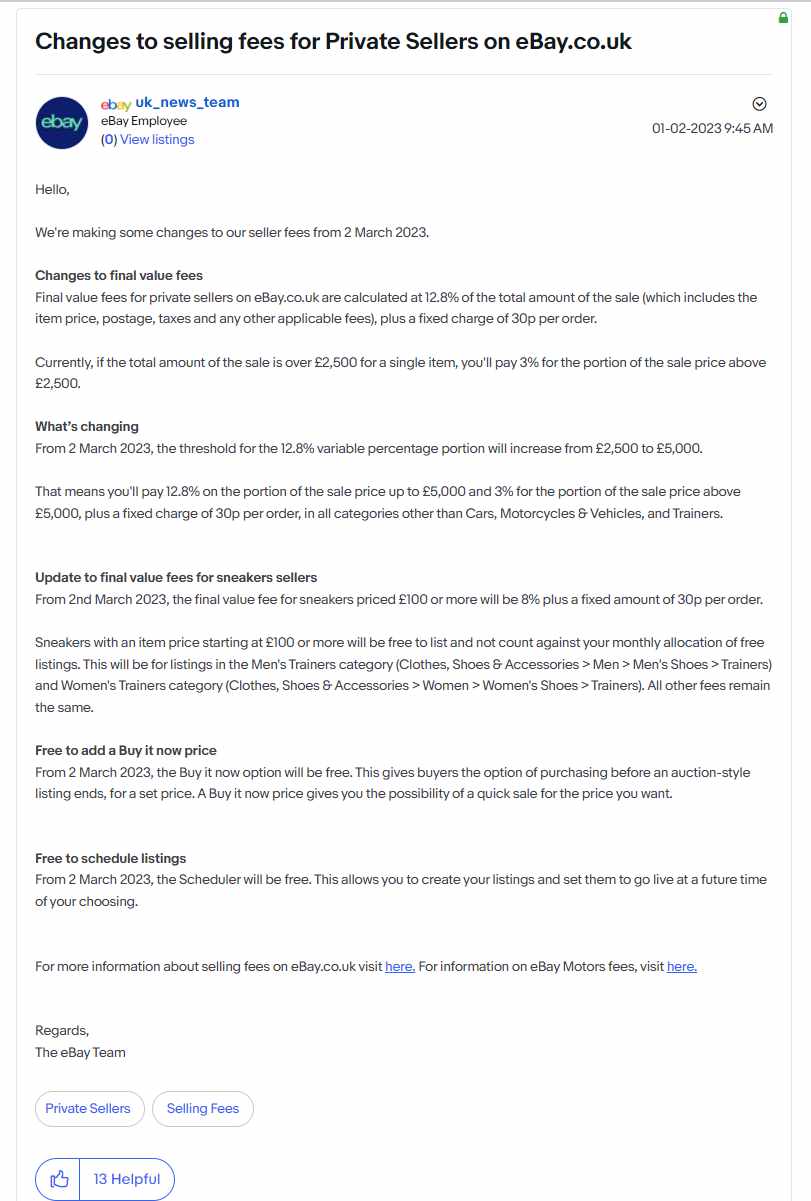 Changes to selling fees for Private Sellers on eBay.co.uk

ebay

ebay uk_news_team
eBay Employee
(0) View listings

01-02-2023 9:45 AM

Hello,

We're making some changes to our seller fees from 2 March 2023.

Changes to final value fees
Final value fees for private sellers on eBay.co.uk are calculated at 12.8% of the total amount of the sale (which includes the item price, postage, taxes and any other applicable fees), plus a fixed charge of 30p per order.

Currently, if the total amount of the sale is over £2,500 for a single item, you'll pay 3% for the portion of the sale price above £2,500.

What's changing
From 2 March 2023, the threshold for the 12.8% variable percentage portion will increase from £2,500 to £5,000.

That means you'll pay 12.8% on the portion of the sale price up to £5,000 and 3% for the portion of the sale price above £5,000, plus a fixed charge of 30p per order, in all categories other than Cars, Motorcycles & Vehicles, and Trainers.

Update to final value fees for sneakers sellers
From 2nd March 2023, the final value fee for sneakers priced £100 or more will be 8% plus a fixed amount of 30p per order.

Sneakers with an item price starting at £100 or more will be free to list and not count against your monthly allocation of free listings. This will be for listings in the Men's Trainers category (Clothes, Shoes & Accessories > Men > Men's Shoes > Trainers) and Women's Trainers category (Clothes, Shoes & Accessories > Women > Women's Shoes > Trainers). All other fees remain the same.

Free to add a Buy it now price
From 2 March 2023, the Buy it now option will be free. This gives buyers the option of purchasing before an auction-style listing ends, for a set price. A Buy it now price gives you the possibility of a quick sale for the price you want.

Free to schedule listings
From 2 March 2023, the Scheduler will be free. This allows you to create your listings and set them to go live at a future time of your choosing.

For more information about selling fees on eBay.co.uk visit here. For information on eBay Motors fees, visit here.

Regards,
The eBay Team

Private Sellers
Selling Fees

13 Helpful